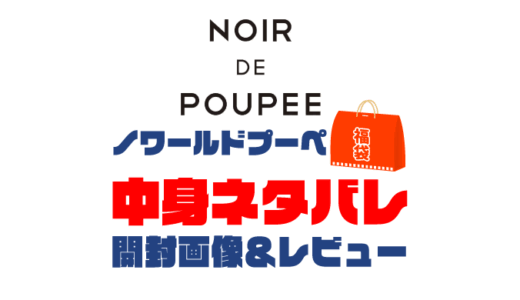 NOIR
DE
POUPEE

ノワールドプーペ

福袋

中身ネタバレ

開封画像&レビュー